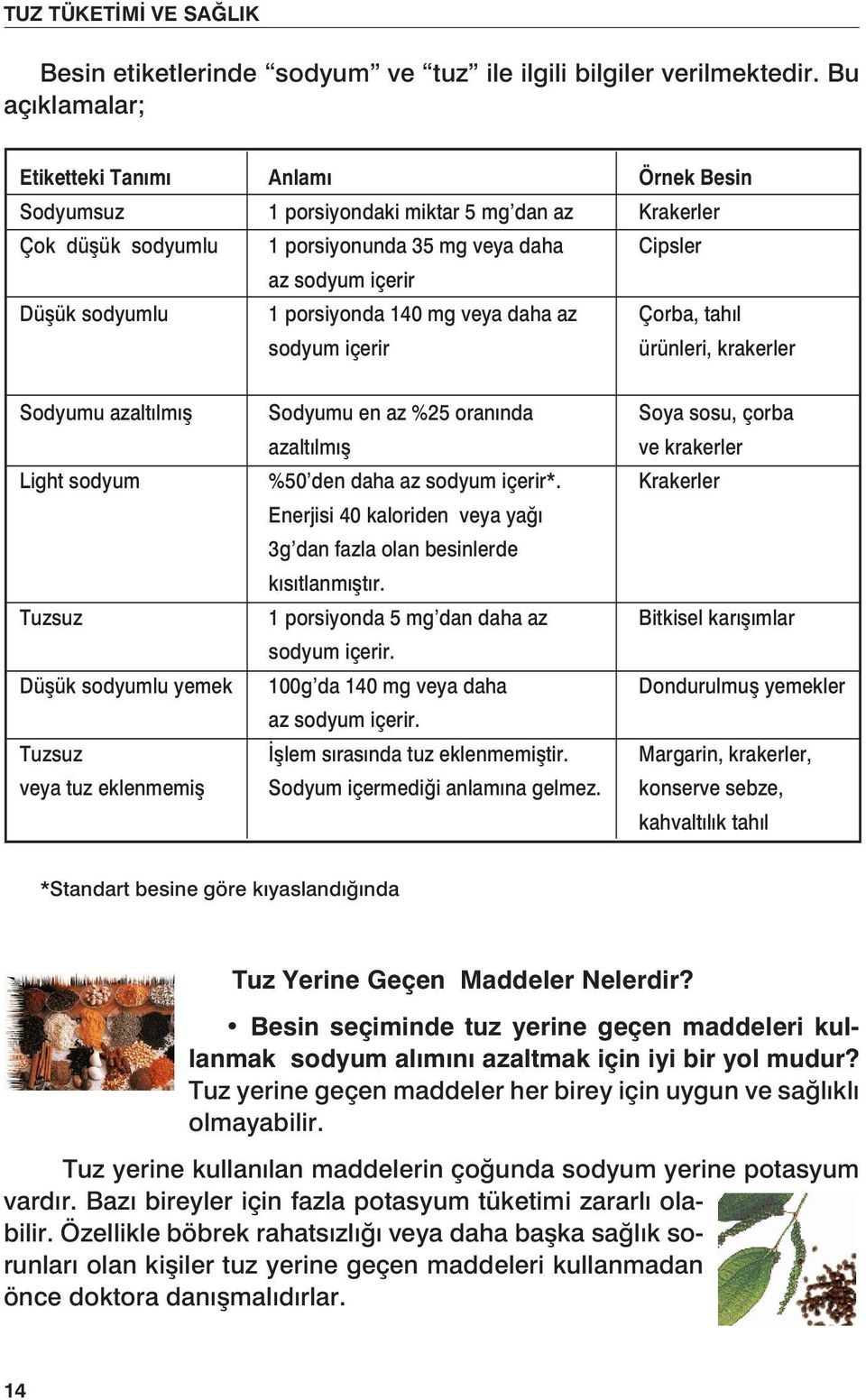 TUZ TÜKETİMİ VE SAĞLIK

Besin etiketlerinde “sodyum” ve “tuz” ile ilgili bilgiler verilmektedir. Bu açıklamalar;

| Etiketteki Tanımı | Anlamı | Örnek Besin |
|---|---|---|
| Sodyumsuz | 1 porsiyondaki miktar 5 mg’dan az | Krakerler |
| Çok düşük sodyumlu | 1 porsiyonunda 35 mg veya daha az sodyum içerir | Cipsler |
| Düşük sodyumlu | 1 porsiyonda 140 mg veya daha az sodyum içerir | Çorba, tahıl ürünleri, krakerler |
| Sodyumu azaltılmış | Sodyumu en az %25 oranında azaltılmış | Soya sosu, çorba ve krakerler |
| Light sodyum | %50’den daha az sodyum içerir*. Enerjisi 40 kaloriden veya yağı 3g’dan fazla olan besinlerde kısıtlanmıştır. | Krakerler |
| Tuzsuz | 1 porsiyonda 5 mg’dan daha az sodyum içerir. | Bitkisel karışımlar |
| Düşük sodyumlu yemek | 100g’da 140 mg veya daha az sodyum içerir. | Dondurulmuş yemekler |
| Tuzsuz veya tuz eklenmemiş | İşlem sırasında tuz eklenmemiştir. Sodyum içermediği anlamına gelmez. | Margarin, krakerler, konserve sebze, kahvaltılık tahıl |

*Standart besine göre kıyaslandığında

Tuz Yerine Geçen Maddeler Nelerdir?

• Besin seçiminde tuz yerine geçen maddeleri kullanmak sodyum alımını azaltmak için iyi bir yol mudur? Tuz yerine geçen maddeler her birey için uygun ve sağlıklı olmayabilir.

Tuz yerine kullanılan maddelerin çoğunda sodyum yerine potasyum vardır. Bazı bireyler için fazla potasyum tüketimi zararlı olabilir. Özellikle böbrek rahatsızlığı veya daha başka sağlık sorunları olan kişiler tuz yerine geçen maddeleri kullanmadan önce doktora danışmalıdırlar.

14